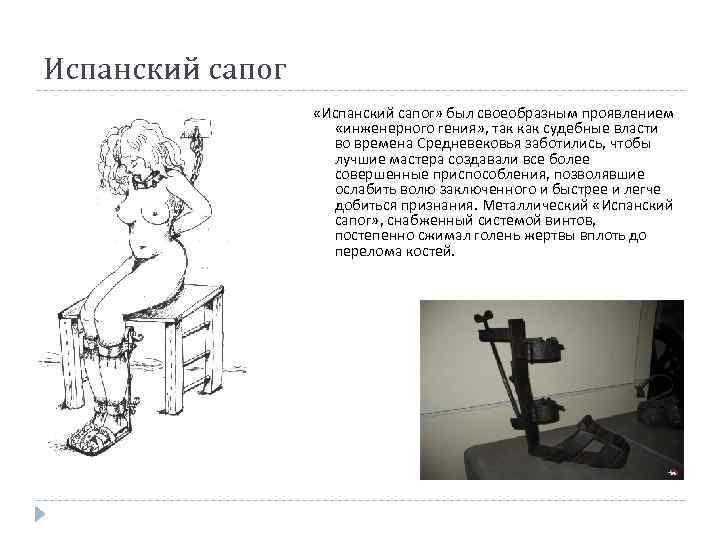 Испанский сапог

«Испанский сапог» был своеобразным проявлением «инженерного гения», так как судебные власти во времена Средневековья заботились, чтобы лучшие мастера создавали все более совершенные приспособления, позволявшие ослабить волю заключенного и быстрее и легче добиться признания. Металлический «Испанский сапог», снабженный системой винтов, постепенно сжимал голень жертвы вплоть до перелома костей.